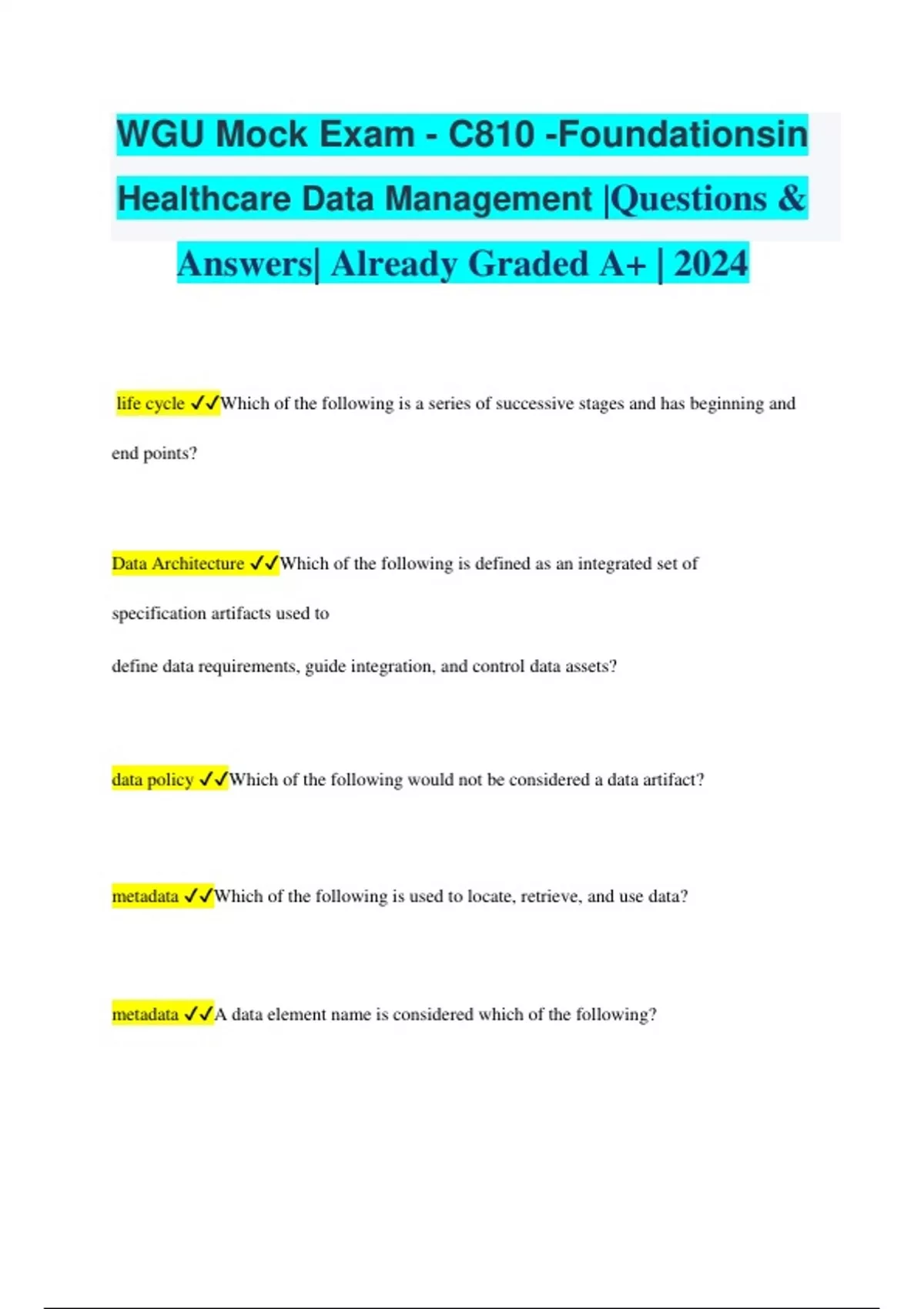 WGU Mock Exam - C810 -Foundationsin Healthcare Data Management |Questions & Answers| Already Graded A+ | 2024

life cycle ✓✓Which of the following is a series of successive stages and has beginning and end points?

Data Architecture ✓✓Which of the following is defined as an integrated set of specification artifacts used to

define data requirements, guide integration, and control data assets?

data policy ✓✓Which of the following would not be considered a data artifact?

metadata ✓✓Which of the following is used to locate, retrieve, and use data?

metadata ✓✓A data element name is considered which of the following?